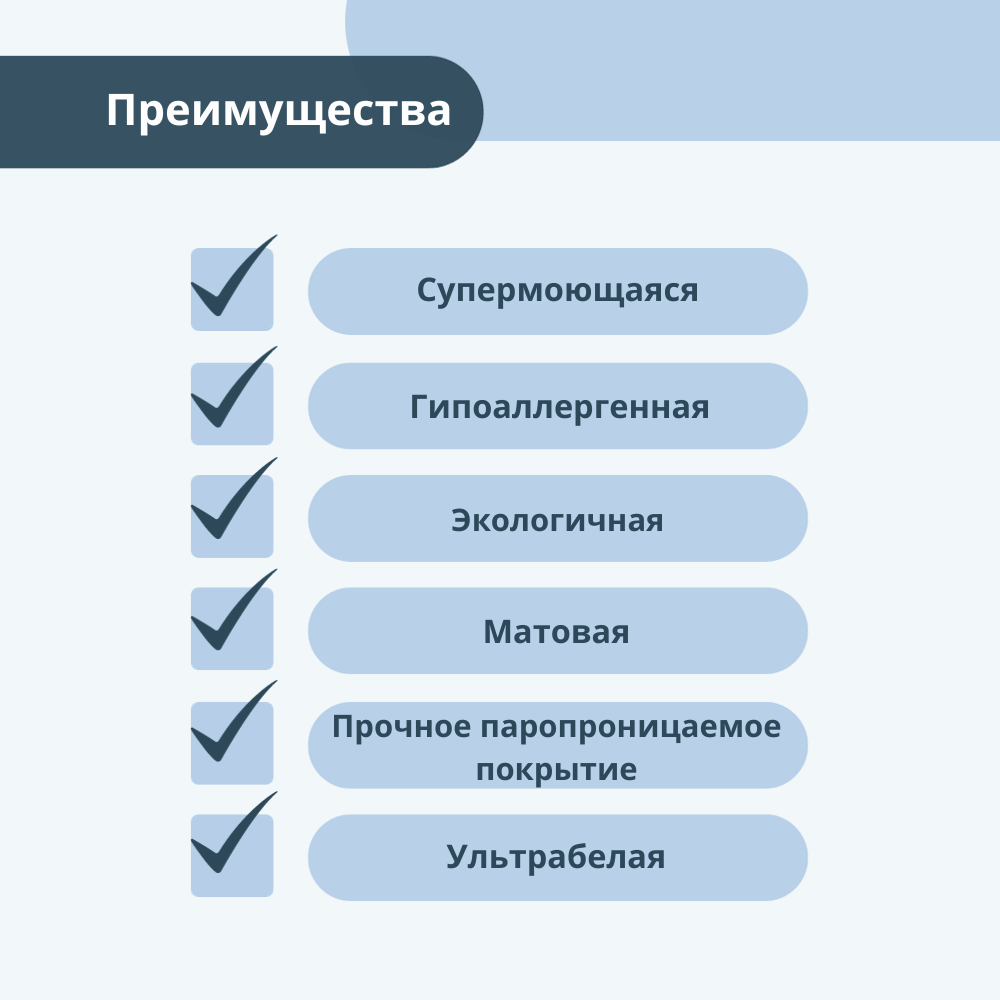 Преимущества

☑ Супермоющаяся

☑ Гипоаллергенная

☑ Экологичная

☑ Матовая

☑ Прочное паропроницаемое покрытие

☑ Ультрабелая